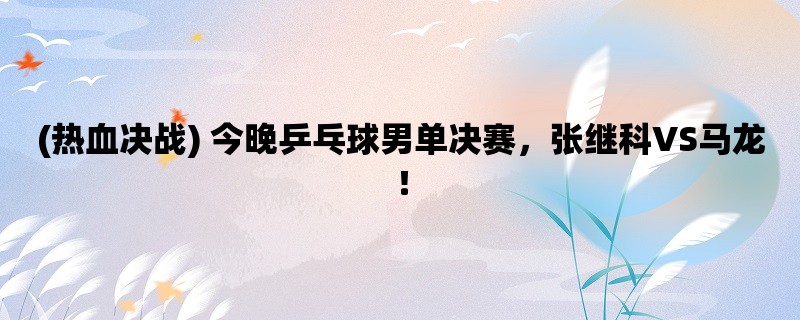 (热血决战) 今晚乒乓球男单决赛，张继科VS马龙！